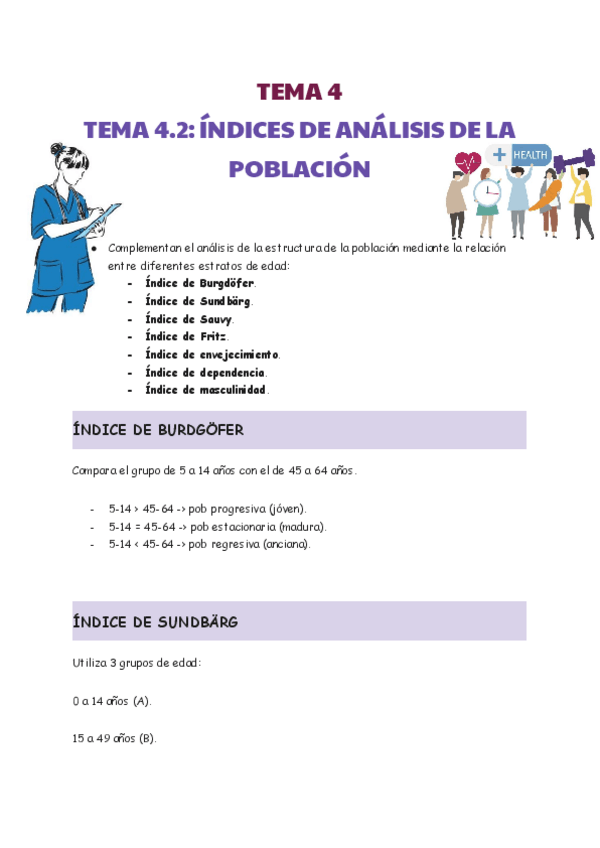 TEMA 4
TEMA 4.2: ÍNDICES DE ANÁLISIS DE LA POBLACIÓN

HEALTH

- Complementan el análisis de la estructura de la población mediante la relación entre diferentes estratos de edad:
  - Índice de Burgdöfer.
  - Índice de Sundbärg.
  - Índice de Sauvy.
  - Índice de Fritz.
  - Índice de envejecimiento.
  - Índice de dependencia.
  - Índice de masculinidad.

ÍNDICE DE BURDGÖFER

Compara el grupo de 5 a 14 años con el de 45 a 64 años.

- 5-14 > 45-64 -> pob progresiva (jóven).
- 5-14 = 45-64 -> pob estacionaria (madura).
- 5-14 < 45-64 -> pob regresiva (anciana).

ÍNDICE DE SUNDBÄRG

Utiliza 3 grupos de edad:

0 a 14 años (A).

15 a 49 años (B).